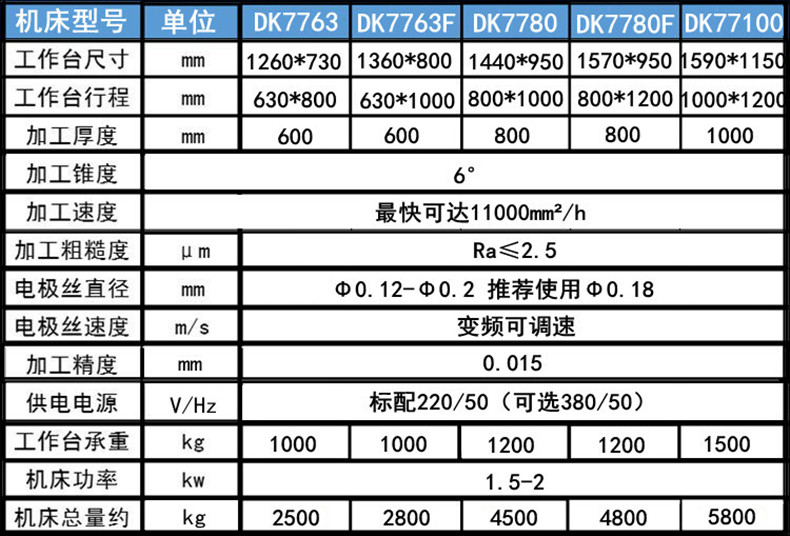 | 机床型号 | 单位 | DK7763 | DK7763F | DK7780 | DK7780F | DK77100 |
|---|---|---|---|---|---|---|
| 工作台尺寸 | mm | 1260*730 | 1360*800 | 1440*950 | 1570*950 | 1590*1150 |
| 工作台行程 | mm | 630*800 | 630*1000 | 800*1000 | 800*1200 | 1000*1200 |
| 加工厚度 | mm | 600 | 600 | 800 | 800 | 1000 |
| 加工锥度 | 6° | | | | | |
| 加工速度 | 最快可达11000mm²/h | | | | | |
| 加工粗糙度 | μm | Ra≤2.5 | | | | |
| 电极丝直径 | mm | Φ0.12-Φ0.2 推荐使用Φ0.18 | | | | |
| 电极丝速度 | m/s | 变频可调速 | | | | |
| 加工精度 | mm | 0.015 | | | | |
| 供电电源 | V/Hz | 标配220/50（可选380/50） | | | | |
| 工作台承重 | kg | 1000 | 1000 | 1200 | 1200 | 1500 |
| 机床功率 | kw | 1.5-2 | | | | |
| 机床总量约 | kg | 2500 | 2800 | 4500 | 4800 | 5800 |